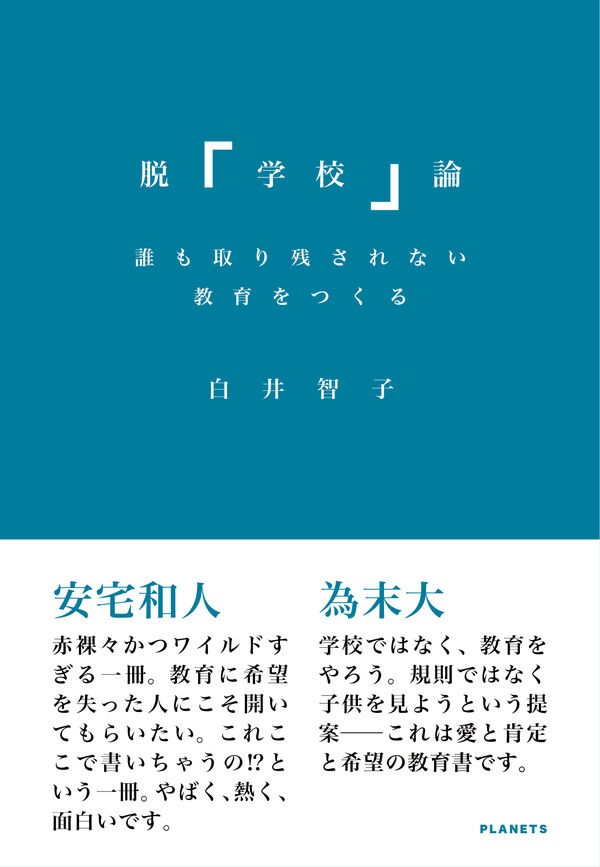 脱「学校」論

誰も取り残されない
教育をつくる

白井智子

安宅和人

赤裸々かつワイルドすぎる一冊。教育に希望を失った人にこそ開いてもらいたい。これここで書いちゃうの!?という一冊。やばく、熱く、面白いです。

為末大

学校ではなく、教育をやろう。規則ではなく子供を見ようという提案——これは愛と肯定と希望の教育書です。

PLANETS